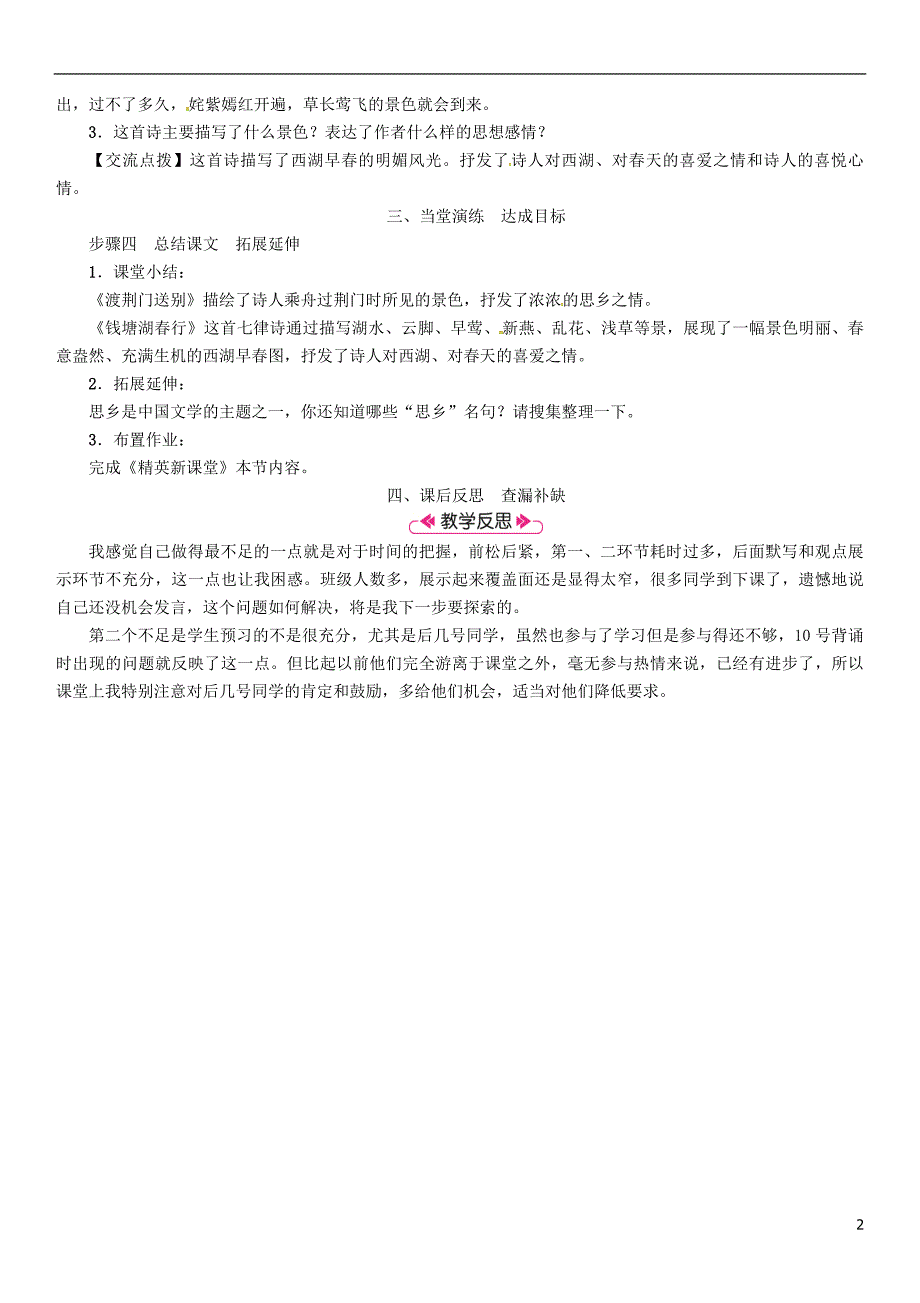 出，过不了多久，姹紫嫣红开遍，草长莺飞的景色就会到来。

3．这首诗主要描写了什么景色？表达了作者什么样的思想感情？

【交流点拨】这首诗描写了西湖早春的明媚风光。抒发了诗人对西湖、对春天的喜爱之情和诗人的喜悦心情。

三、当堂演练　达成目标

步骤四　总结课文　拓展延伸

1．课堂小结：

《渡荆门送别》描绘了诗人乘舟过荆门时所见的景色，抒发了浓浓的思乡之情。

《钱塘湖春行》这首七律诗通过描写湖水、云脚、早莺、新燕、乱花、浅草等景，展现了一幅景色明丽、春意盎然、充满生机的西湖早春图，抒发了诗人对西湖、对春天的喜爱之情。

2．拓展延伸：

思乡是中国文学的主题之一，你还知道哪些“思乡”名句？请搜集整理一下。

3．布置作业：

完成《精英新课堂》本节内容。

四、课后反思　查漏补缺

教学反思

我感觉自己做得最不足的一点就是对于时间的把握，前松后紧，第一、二环节耗时过多，后面默写和观点展示环节不充分，这一点也让我困惑。班级人数多，展示起来覆盖面还是显得太窄，很多同学到下课了，遗憾地说自己还没机会发言，这个问题如何解决，将是我下一步要探索的。

第二个不足是学生预习的不是很充分，尤其是后几号同学，虽然也参与了学习但是参与得还不够，10号背诵时出现的问题就反映了这一点。但比起以前他们完全游离于课堂之外，毫无参与热情来说，已经有进步了，所以课堂上我特别注意对后几号同学的肯定和鼓励，多给他们机会，适当对他们降低要求。

2